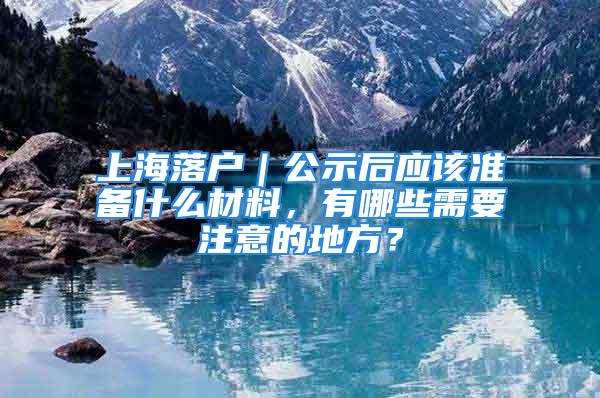 上海落户｜公示后应该准备什么材料，有哪些需要注意的地方？